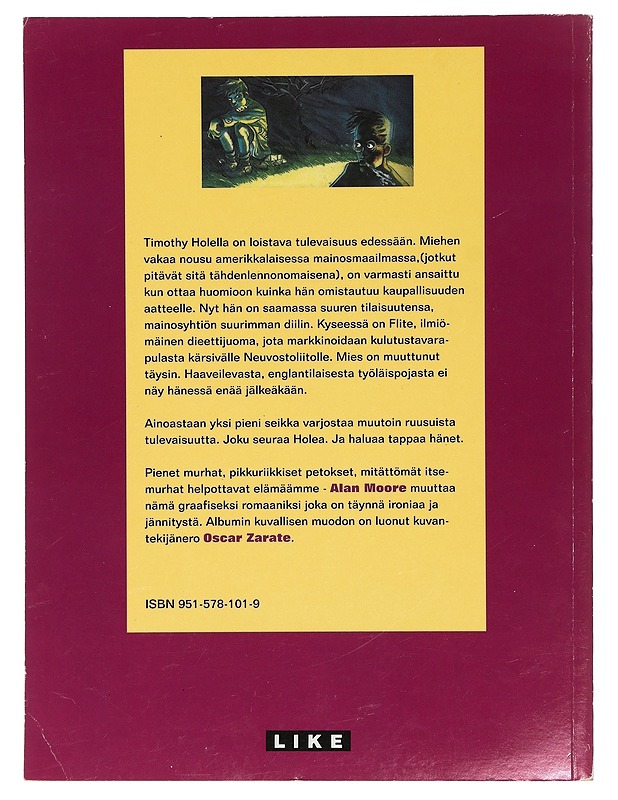 Timothy Holella on loistava tulevaisuus edessään. Miehen vakaa nousu amerikkalaisessa mainosmaailmassa,(jotkut pitävät sitä tähdenlennonomaisena), on varmasti ansaittu kun ottaa huomioon kuinka hän omistautuu kaupallisuuden aatteelle. Nyt hän on saamassa suuren tilaisuutensa, mainosyhtiön suurimman diilin. Kyseessä on Flite, ilmiömäinen dieettijuoma, jota markkinoidaan kulutustavarapulasta kärsivälle Neuvostoliitolle. Mies on muuttunut täysin. Haaveilevasta, englantilaisesta työläispojasta ei näy hänessä enää jälkeäkään.

Ainoastaan yksi pieni seikka varjostaa muutoin ruusuista tulevaisuutta. Joku seuraa Holea. Ja haluaa tappaa hänet.

Pienet murhat, pikkuriikkiset petokset, mitättömät itsemurhat helpottavat elämäämme - Alan Moore muuttaa nämä graafiseksi romaaniksi joka on täynnä ironiaa ja jännitystä. Albumin kuvallisen muodon on luonut kuvantekijänero Oscar Zarate.

ISBN 951-578-101-9

LIKE